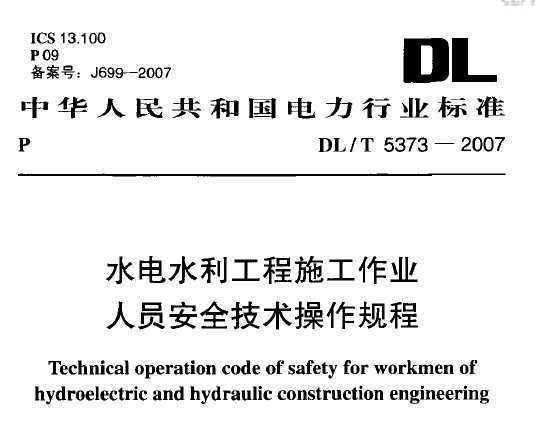 ICS 13.100
P 09
备案号：J699—2007

DL

中华人民共和国电力行业标准

P

DL / T 5373 — 2007

水电水利工程施工作业
人员安全技术操作规程

Technical operation code of safety for workmen of hydroelectric and hydraulic construction engineering